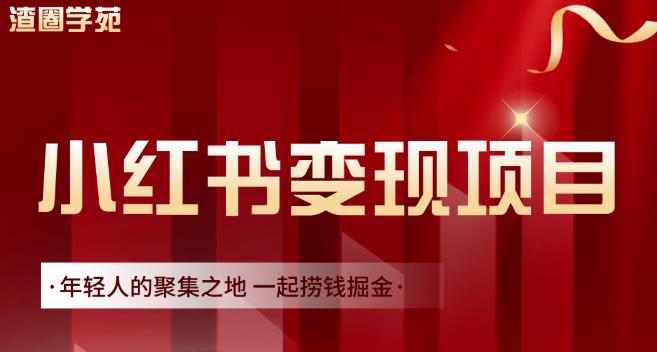 渣圈学苑

小红书变现项目

·年轻人的聚集之地 一起捞钱掘金·